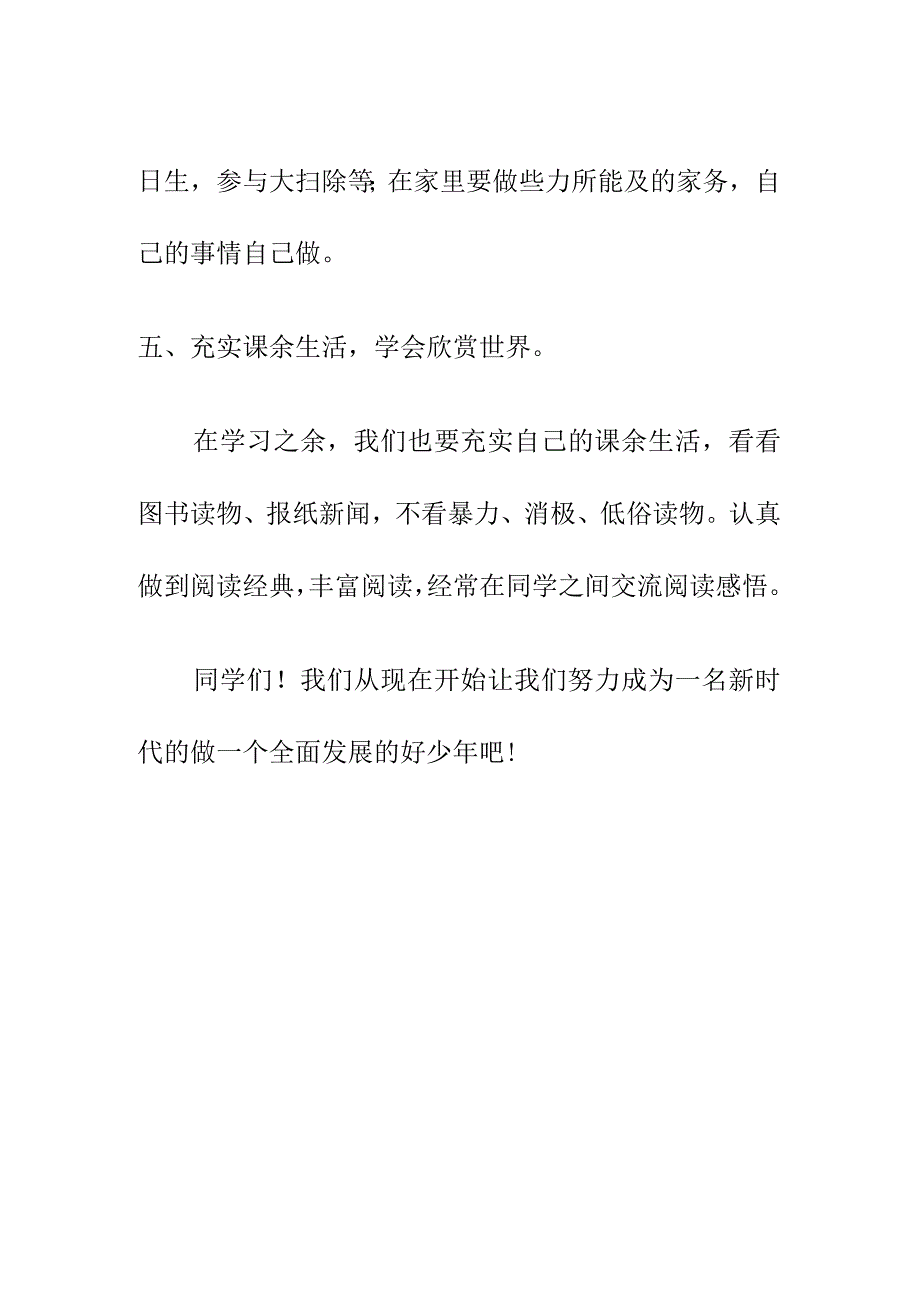 日生，参与大扫除等;在家里要做些力所能及的家务，自己的事情自己做。

五、充实课余生活，学会欣赏世界。

在学习之余，我们也要充实自己的课余生活，看看图书读物、报纸新闻，不看暴力、消极、低俗读物。认真做到阅读经典,丰富阅读,经常在同学之间交流阅读感悟。

同学们！我们从现在开始让我们努力成为一名新时代的做一个全面发展的好少年吧!